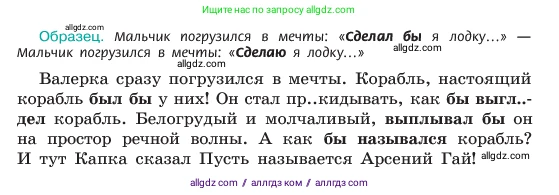 Ищите нас по запросу allgdz.com

allgdz.com
Образец. Мальчик погрузился в мечты: «Сделал бы я лодку...» — Мальчик погрузился в мечты: «Сделаю я лодку...» allgdz.com
allgdz.com

Валерка сразу погрузился в мечты. Корабль, настоящий корабль был бы у них! Он стал пр..кидывать, как бы выгл..дел корабль. Белогрудый и молчаливый, выплывал бы он на простор речной волны. А как бы назывался корабль? И тут Капка сказал Пусть называется Арсений Гай! allgdz.com

allgdz com / аллгдз ком / аллгдз com